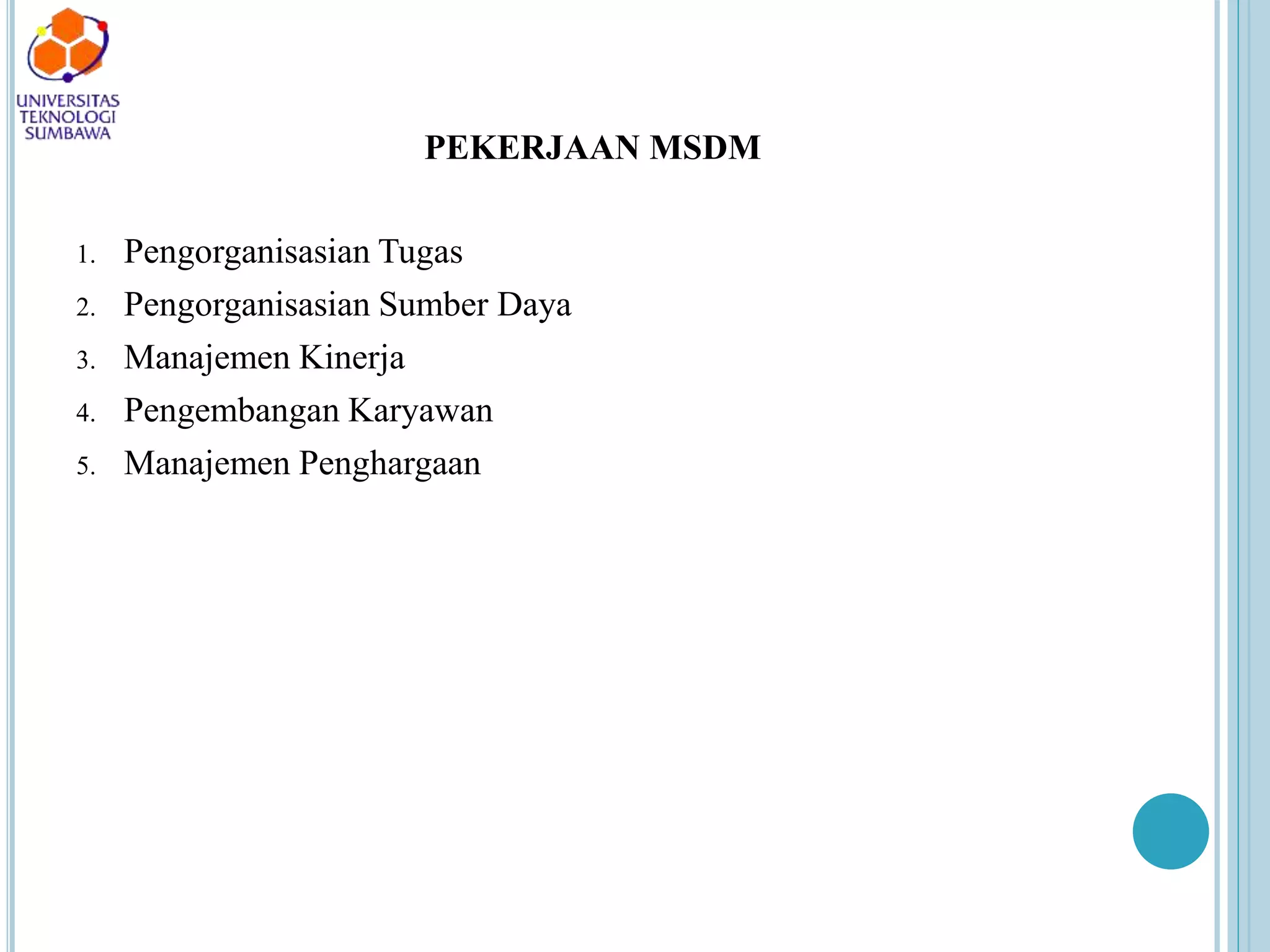 UNIVERSITAS
TEKNOLOGI
SUMBAWA

PEKERJAAN MSDM

1. Pengorganisasian Tugas
2. Pengorganisasian Sumber Daya
3. Manajemen Kinerja
4. Pengembangan Karyawan
5. Manajemen Penghargaan